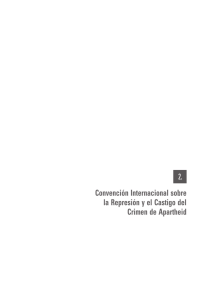 2.

Convención Internacional sobre la Represión y el Castigo del Crimen de Apartheid